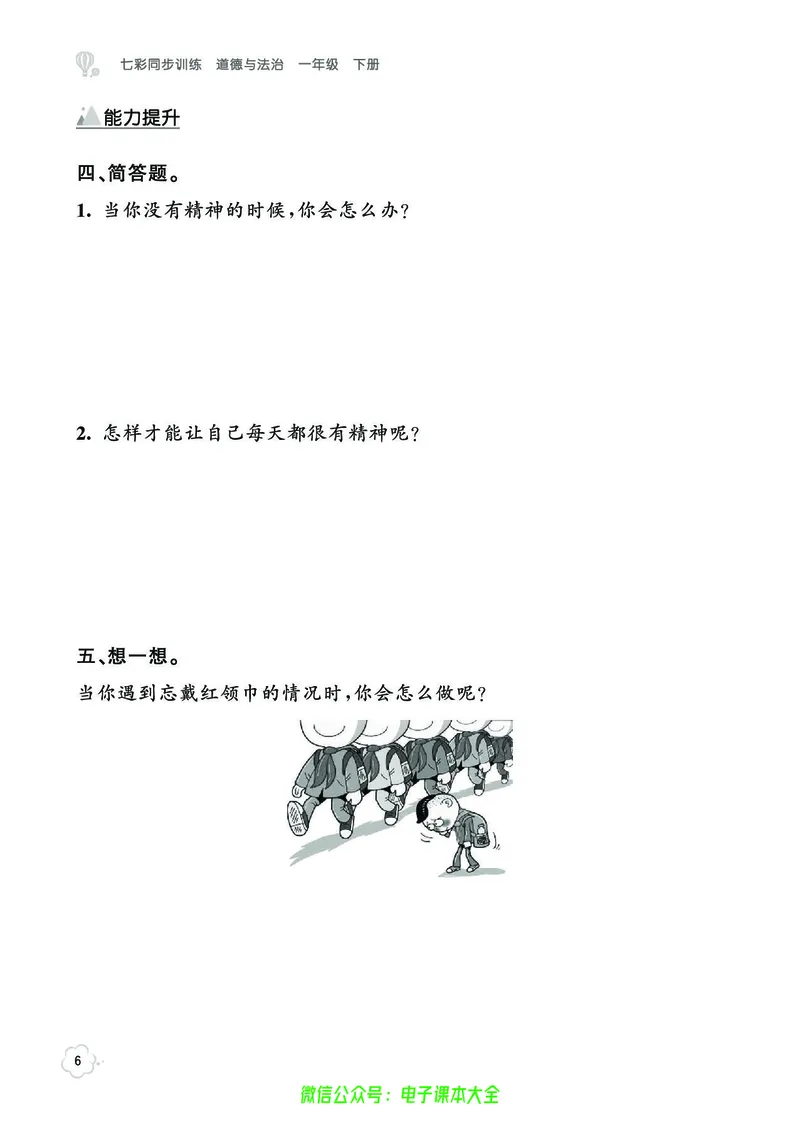 七彩同步训练　道德与法治　一年级　下册

能力提升

四、简答题。

1. 当你没有精神的时候，你会怎么办？

2. 怎样才能让自己每天都很有精神呢？

五、想一想。

当你遇到忘戴红领巾的情况时，你会怎么做呢？

6

微信公众号：电子课本大全